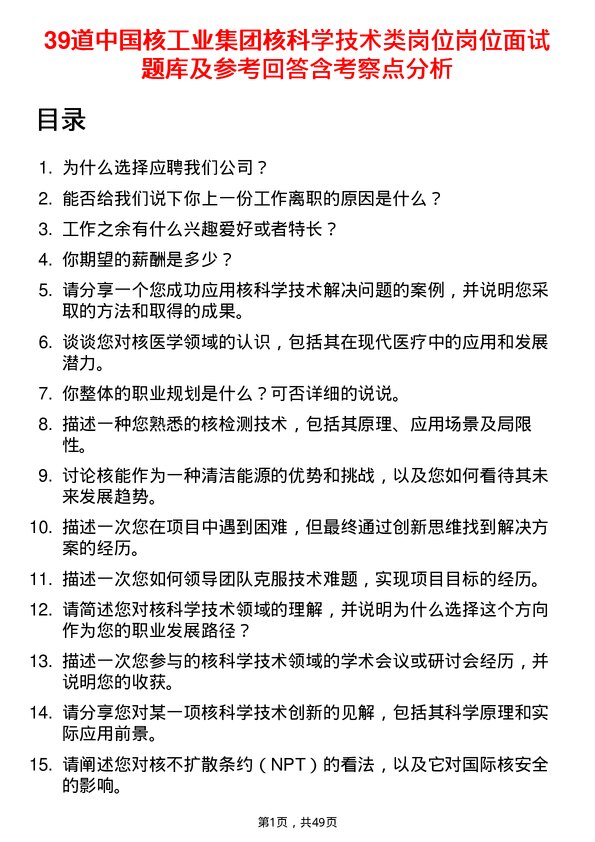 39道中国核工业集团核科学技术类岗位岗位面试题库及参考回答含考察点分析

目录

1. 为什么选择应聘我们公司？
2. 能否给我们说下你上一份工作离职的原因是什么？
3. 工作之余有什么兴趣爱好或者特长？
4. 你期望的薪酬是多少？
5. 请分享一个您成功应用核科学技术解决问题的案例，并说明您采取的方法和取得的成果。
6. 谈谈您对核医学领域的认识，包括其在现代医疗中的应用和发展潜力。
7. 你整体的职业规划是什么？可否详细的说说。
8. 描述一种您熟悉的核检测技术，包括其原理、应用场景及局限性。
9. 讨论核能作为一种清洁能源的优势和挑战，以及您如何看待其未来发展趋势。
10. 描述一次您在项目中遇到困难，但最终通过创新思维找到解决方案的经历。
11. 描述一次您如何领导团队克服技术难题，实现项目目标的经历。
12. 请简述您对核科学技术领域的理解，并说明为什么选择这个方向作为您的职业发展路径？
13. 描述一次您参与的核科学技术领域的学术会议或研讨会经历，并说明您的收获。
14. 请分享您对某一项核科学技术创新的见解，包括其科学原理和实际应用前景。
15. 请阐述您对核不扩散条约（NPT）的看法，以及它对国际核安全的影响。

第1页，共49页